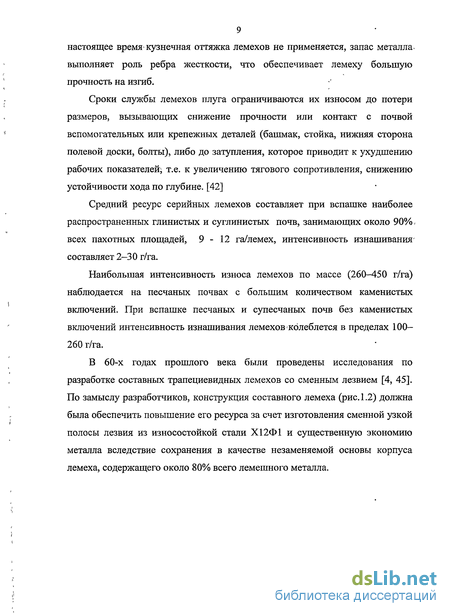 9

настоящее время кузнечная оттяжка лемехов не применяется, запас металла выполняет роль ребра жесткости, что обеспечивает лемеху большую прочность на изгиб.

Сроки службы лемехов плуга ограничиваются их износом до потери размеров, вызывающих снижение прочности или контакт с почвой вспомогательных или крепежных деталей (башмак, стойка, нижняя сторона полевой доски, болты), либо до затупления, которое приводит к ухудшению рабочих показателей, т.е. к увеличению тягового сопротивления, снижению устойчивости хода по глубине. [42]

Средний ресурс серийных лемехов составляет при вспашке наиболее распространенных глинистых и суглинистых почв, занимающих около 90% всех пахотных площадей, 9 - 12 га/лемех, интенсивность изнашивания составляет 2–30 г/га.

Наибольшая интенсивность износа лемехов по массе (260–450 г/га) наблюдается на песчаных почвах с большим количеством каменистых включений. При вспашке песчаных и супесчаных почв без каменистых включений интенсивность изнашивания лемехов колеблется в пределах 100–260 г/га.

В 60-х годах прошлого века были проведены исследования по разработке составных трапециевидных лемехов со сменным лезвием [4, 45]. По замыслу разработчиков, конструкция составного лемеха (рис.1.2) должна была обеспечить повышение его ресурса за счет изготовления сменной узкой полосы лезвия из износостойкой стали Х12Ф1 и существенную экономию металла вследствие сохранения в качестве незаменяемой основы корпуса лемеха, содержащего около 80% всего лемешного металла.

dsLib.net
библиотека диссертаций